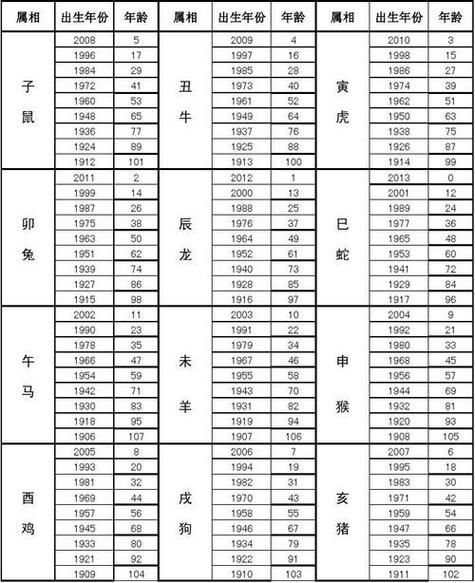 | 属相 | 出生年份 | 年龄 | 属相 | 出生年份 | 年龄 | 属相 | 出生年份 | 年龄 |
|---|---|---|---|---|---|---|---|---|
| 子鼠 | 2008 | 5 | 丑牛 | 2009 | 4 | 寅虎 | 2010 | 3 |
| | 1996 | 17 | | 1997 | 16 | | 1998 | 15 |
| | 1984 | 29 | | 1985 | 28 | | 1986 | 27 |
| | 1972 | 41 | | 1973 | 40 | | 1974 | 39 |
| | 1960 | 53 | | 1961 | 52 | | 1962 | 51 |
| | 1948 | 65 | | 1949 | 64 | | 1950 | 63 |
| | 1936 | 77 | | 1937 | 76 | | 1938 | 75 |
| | 1924 | 89 | | 1925 | 88 | | 1926 | 87 |
| | 1912 | 101 | | 1913 | 100 | | 1914 | 99 |
| 卯兔 | 2011 | 2 | 辰龙 | 2012 | 1 | 巳蛇 | 2013 | 0 |
| | 1999 | 14 | | 2000 | 13 | | 2001 | 12 |
| | 1987 | 26 | | 1988 | 25 | | 1989 | 24 |
| | 1975 | 38 | | 1976 | 37 | | 1977 | 36 |
| | 1963 | 50 | | 1964 | 49 | | 1965 | 48 |
| | 1951 | 62 | | 1952 | 61 | | 1953 | 60 |
| | 1939 | 74 | | 1940 | 73 | | 1941 | 72 |
| | 1927 | 86 | | 1928 | 85 | | 1929 | 84 |
| | 1915 | 98 | | 1916 | 97 | | 1917 | 96 |
| 午马 | 2002 | 11 | 未羊 | 2003 | 10 | 申猴 | 2004 | 9 |
| | 1990 | 23 | | 1991 | 22 | | 1992 | 21 |
| | 1978 | 35 | | 1979 | 34 | | 1980 | 33 |
| | 1966 | 47 | | 1967 | 46 | | 1968 | 45 |
| | 1954 | 59 | | 1955 | 58 | | 1956 | 57 |
| | 1942 | 71 | | 1943 | 70 | | 1944 | 69 |
| | 1930 | 83 | | 1931 | 82 | | 1932 | 81 |
| | 1918 | 95 | | 1919 | 94 | | 1920 | 93 |
| | 1906 | 107 | | 1907 | 106 | | 1908 | 105 |
| 酉鸡 | 2005 | 8 | 戌狗 | 2006 | 7 | 亥猪 | 2007 | 6 |
| | 1993 | 20 | | 1994 | 19 | | 1995 | 18 |
| | 1981 | 32 | | 1982 | 31 | | 1983 | 30 |
| | 1969 | 44 | | 1970 | 43 | | 1971 | 42 |
| | 1957 | 56 | | 1958 | 55 | | 1959 | 54 |
| | 1945 | 68 | | 1946 | 67 | | 1947 | 66 |
| | 1933 | 80 | | 1934 | 79 | | 1935 | 78 |
| | 1921 | 92 | | 1922 | 91 | | 1923 | 90 |
| | 1909 | 104 | | 1910 | 103 | | 1911 | 102 |